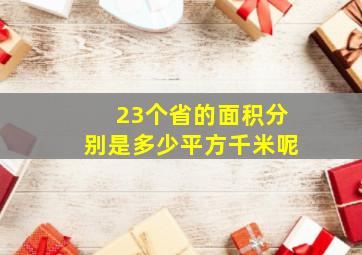 23个省的面积分别是多少平方千米呢